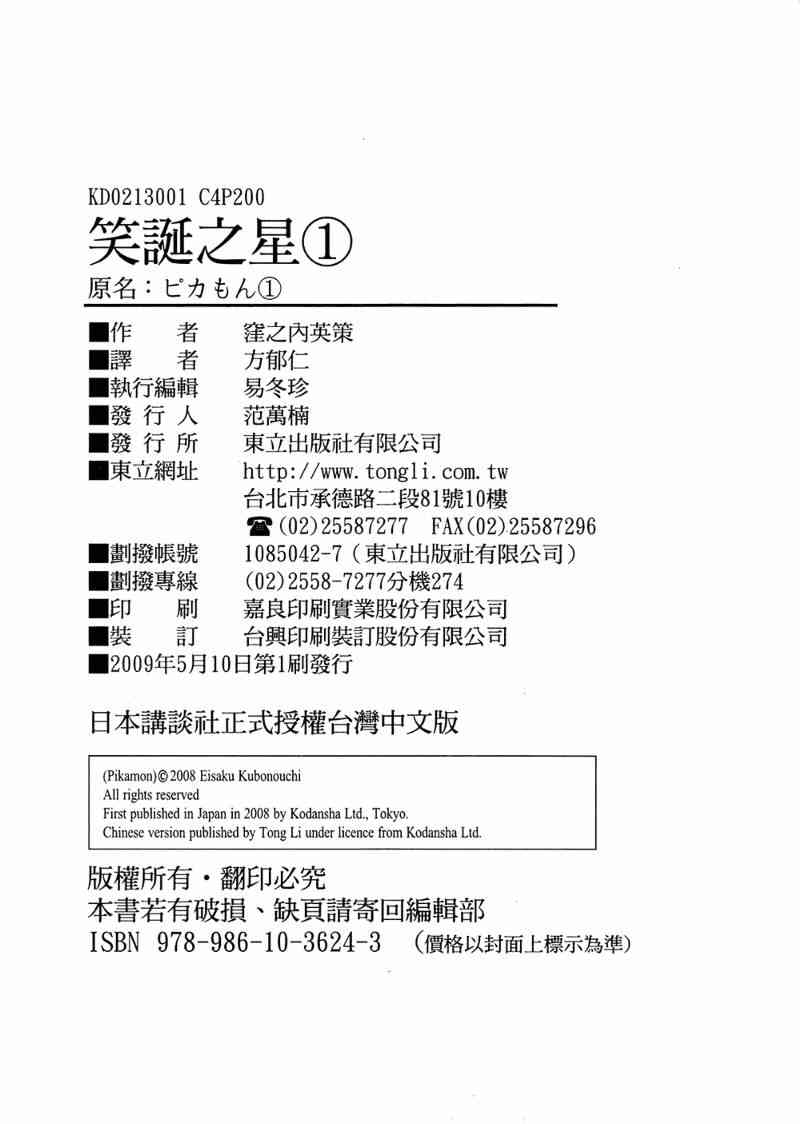 KD0213001 C4P200
笑誕之星①
原名：ピカもん①

■作 者 窪之內英策
■譯 者 方郁仁
■執行編輯 易冬珍
■發行人 范萬楠
■發行所 東立出版社有限公司
■東立網址 http://www.tongli.com.tw
台北市承德路二段81號10樓
☎(02)25587277 FAX(02)25587296
■劃撥帳號 1085042-7（東立出版社有限公司）
■劃撥專線 (02)2558-7277分機274
■印 刷 嘉良印刷實業股份有限公司
■裝 訂 台興印刷裝訂股份有限公司
■2009年5月10日第1刷發行

日本講談社正式授權台灣中文版

(Pikamon)© 2008 Eisaku Kubonouchi
All rights reserved
First published in Japan in 2008 by Kodansha Ltd., Tokyo.
Chinese version published by Tong Li under licence from Kodansha Ltd.

版權所有・翻印必究
本書若有破損、缺頁請寄回編輯部
ISBN 978-986-10-3624-3 （價格以封面上標示為準）